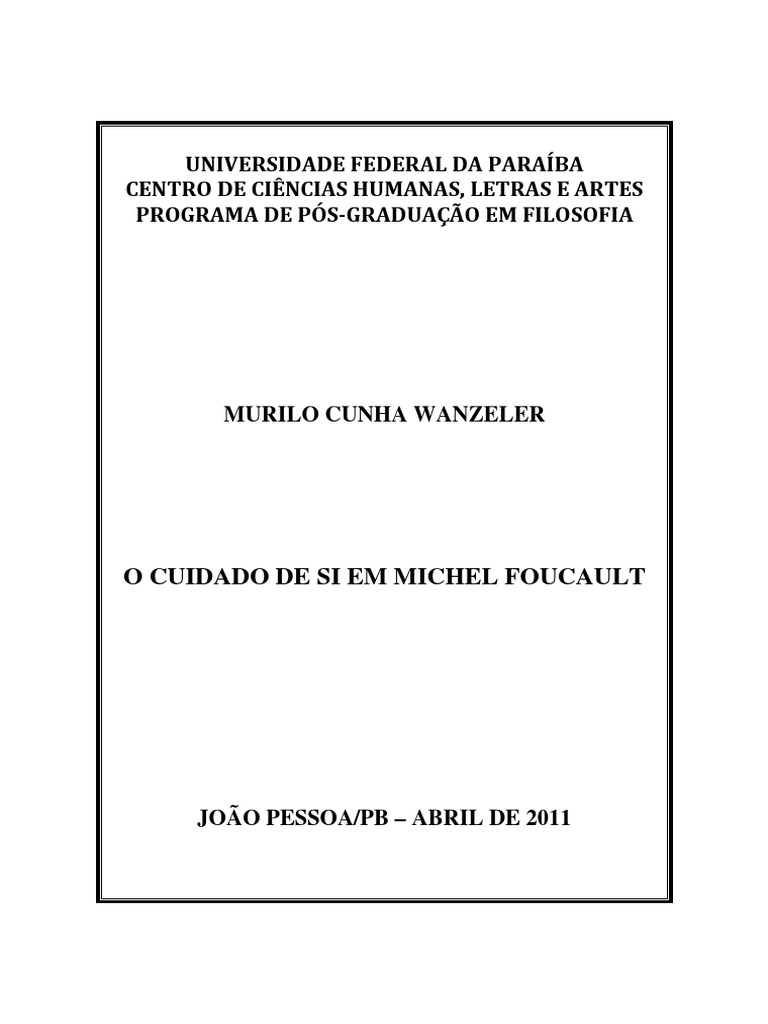 UNIVERSIDADE FEDERAL DA PARAÍBA
CENTRO DE CIÊNCIAS HUMANAS, LETRAS E ARTES
PROGRAMA DE PÓS-GRADUAÇÃO EM FILOSOFIA

MURILO CUNHA WANZELER

O CUIDADO DE SI EM MICHEL FOUCAULT

JOÃO PESSOA/PB – ABRIL DE 2011